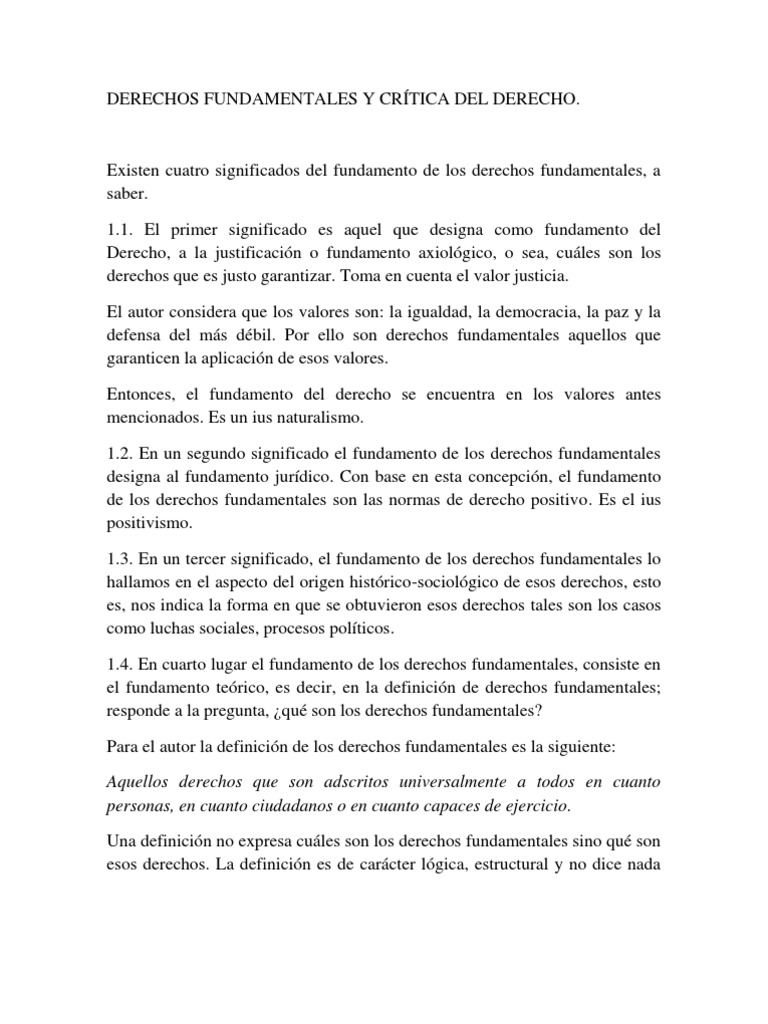 DERECHOS FUNDAMENTALES Y CRÍTICA DEL DERECHO.

Existen cuatro significados del fundamento de los derechos fundamentales, a saber.

1.1. El primer significado es aquel que designa como fundamento del Derecho, a la justificación o fundamento axiológico, o sea, cuáles son los derechos que es justo garantizar. Toma en cuenta el valor justicia.

El autor considera que los valores son: la igualdad, la democracia, la paz y la defensa del más débil. Por ello son derechos fundamentales aquellos que garanticen la aplicación de esos valores.

Entonces, el fundamento del derecho se encuentra en los valores antes mencionados. Es un ius naturalismo.

1.2. En un segundo significado el fundamento de los derechos fundamentales designa al fundamento jurídico. Con base en esta concepción, el fundamento de los derechos fundamentales son las normas de derecho positivo. Es el ius positivismo.

1.3. En un tercer significado, el fundamento de los derechos fundamentales lo hallamos en el aspecto del origen histórico-sociológico de esos derechos, esto es, nos indica la forma en que se obtuvieron esos derechos tales son los casos como luchas sociales, procesos políticos.

1.4. En cuarto lugar el fundamento de los derechos fundamentales, consiste en el fundamento teórico, es decir, en la definición de derechos fundamentales; responde a la pregunta, ¿qué son los derechos fundamentales?

Para el autor la definición de los derechos fundamentales es la siguiente:

Aquellos derechos que son adscritos universalmente a todos en cuanto personas, en cuanto ciudadanos o en cuanto capaces de ejercicio.

Una definición no expresa cuáles son los derechos fundamentales sino qué son esos derechos. La definición es de carácter lógica, estructural y no dice nada